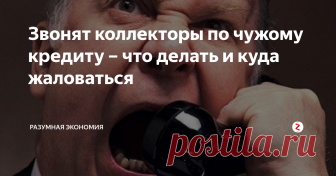 Звонят коллекторы по чужому кредиту – что делать и куда жаловаться

РАЗУМНАЯ ЭКОНОМИЯ

postila.ru